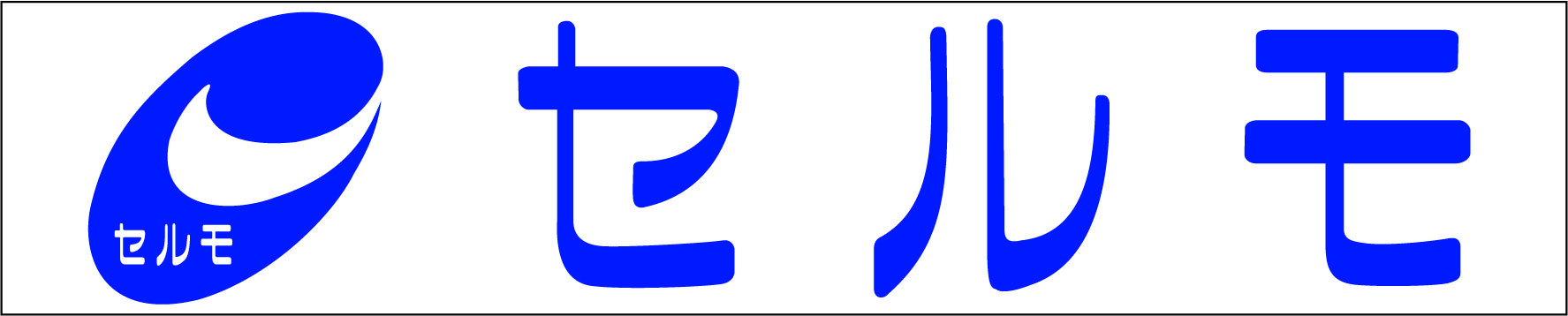 セルモ

セルモ